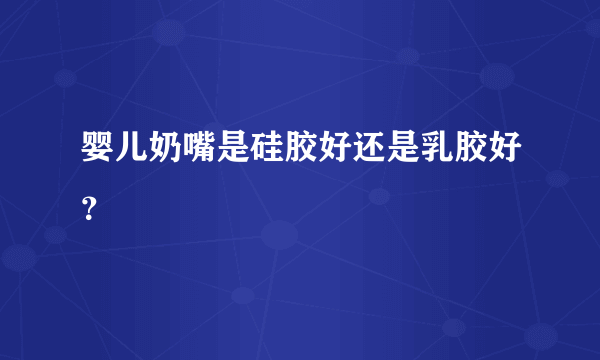 婴儿奶嘴是硅胶好还是乳胶好？